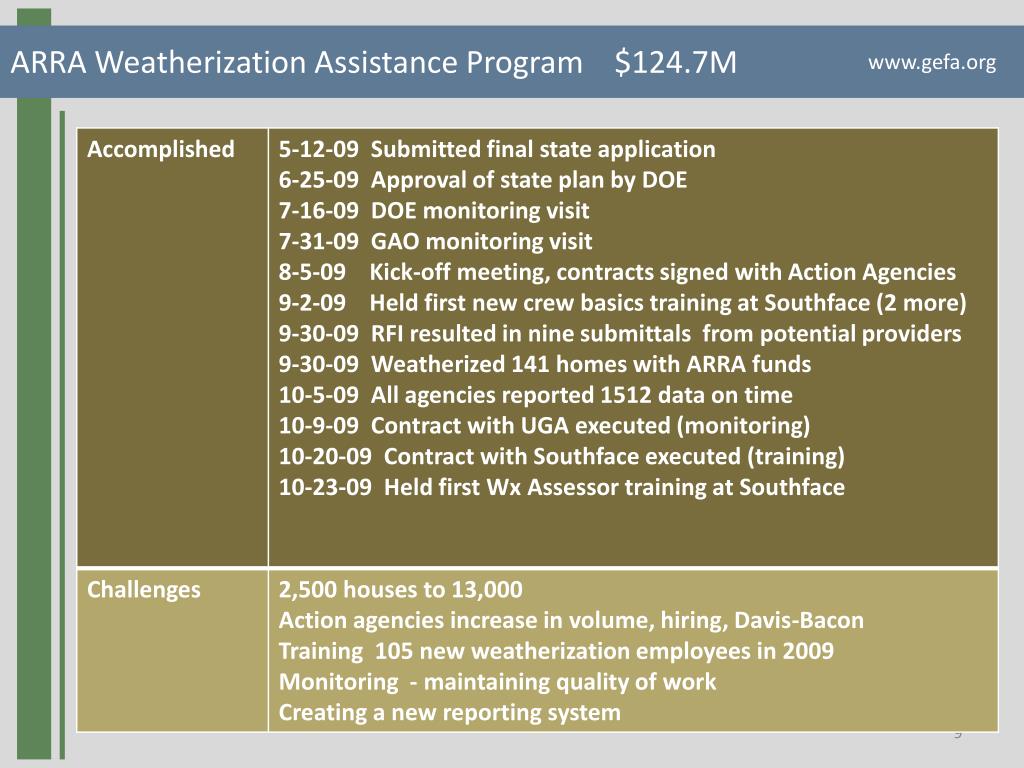 ARRA Weatherization Assistance Program $124.7M

www.gefa.org

| Accomplished | 5-12-09 Submitted final state application<br>6-25-09 Approval of state plan by DOE<br>7-16-09 DOE monitoring visit<br>7-31-09 GAO monitoring visit<br>8-5-09 Kick-off meeting, contracts signed with Action Agencies<br>9-2-09 Held first new crew basics training at Southface (2 more)<br>9-30-09 RFI resulted in nine submittals from potential providers<br>9-30-09 Weatherized 141 homes with ARRA funds<br>10-5-09 All agencies reported 1512 data on time<br>10-9-09 Contract with UGA executed (monitoring)<br>10-20-09 Contract with Southface executed (training)<br>10-23-09 Held first Wx Assessor training at Southface |
|---|---|
| Challenges | 2,500 houses to 13,000<br>Action agencies increase in volume, hiring, Davis-Bacon<br>Training 105 new weatherization employees in 2009<br>Monitoring - maintaining quality of work<br>Creating a new reporting system |

9